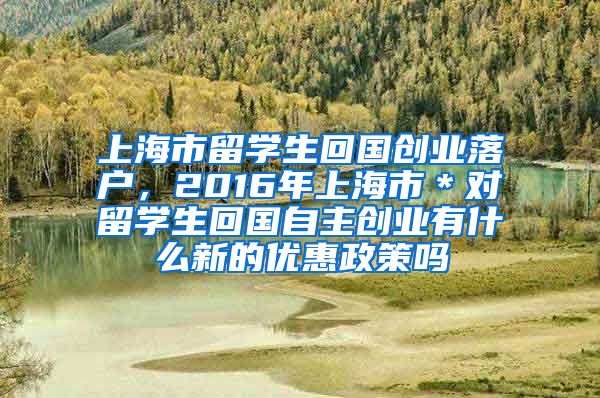 上海市留学生回国创业落户，2016年上海市＊对留学生回国自主创业有什么新的优惠政策吗